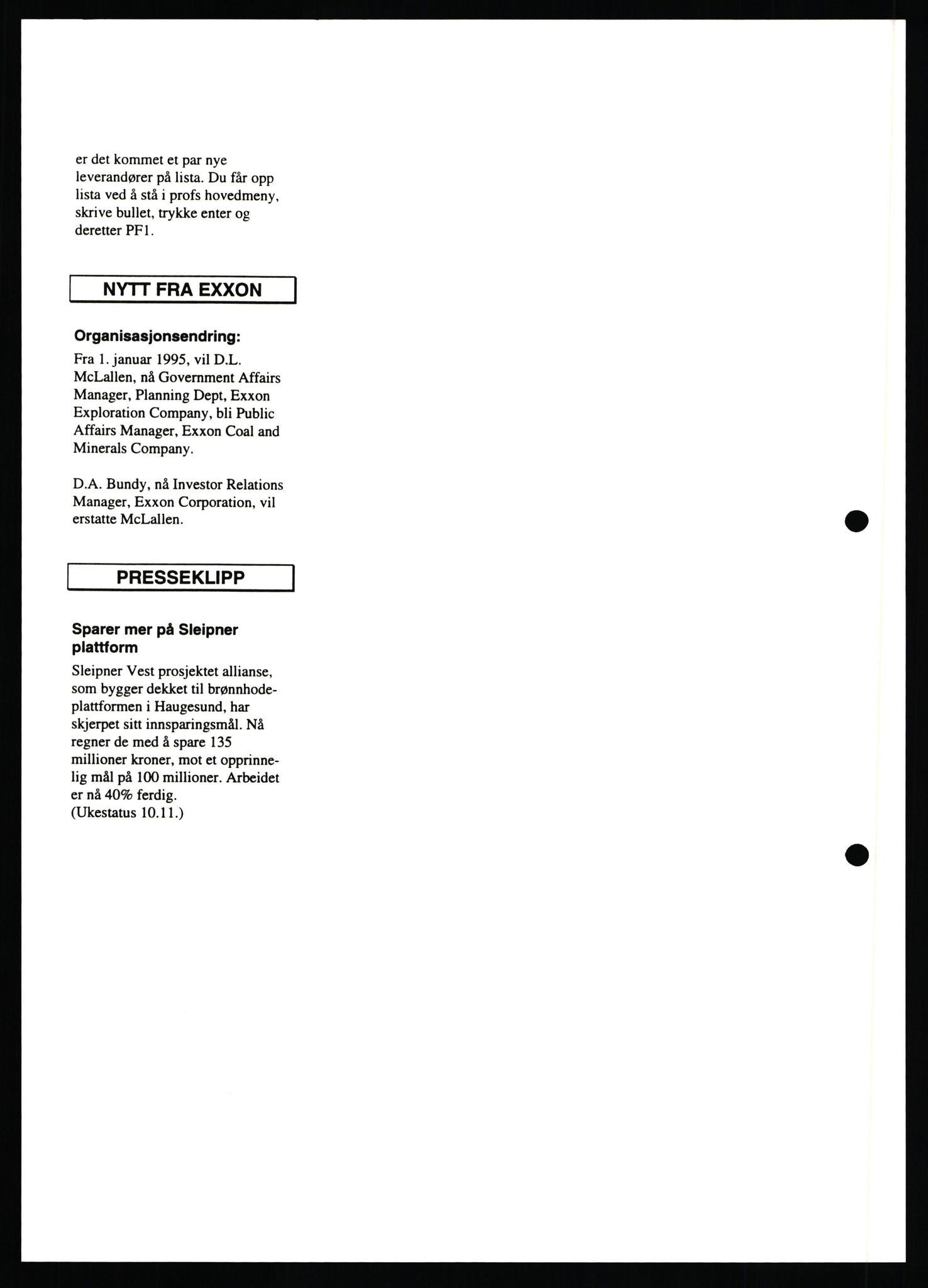 er det kommet et par nye leverandører på lista. Du får opp lista ved å stå i profs hovedmeny, skrive bullet, trykke enter og deretter PF1.

NYTT FRA EXXON

Organisasjonsendring:
Fra 1. januar 1995, vil D.L. McLallen, nå Government Affairs Manager, Planning Dept, Exxon Exploration Company, bli Public Affairs Manager, Exxon Coal and Minerals Company.

D.A. Bundy, nå Investor Relations Manager, Exxon Corporation, vil erstatte McLallen.

PRESSEKLIPP

Sparer mer på Sleipner plattform
Sleipner Vest prosjektet allianse, som bygger dekket til brønnhodeplattformen i Haugesund, har skjerpet sitt innsparingsmål. Nå regner de med å spare 135 millioner kroner, mot et opprinnelig mål på 100 millioner. Arbeidet er nå 40% ferdig.
(Ukestatus 10.11.)